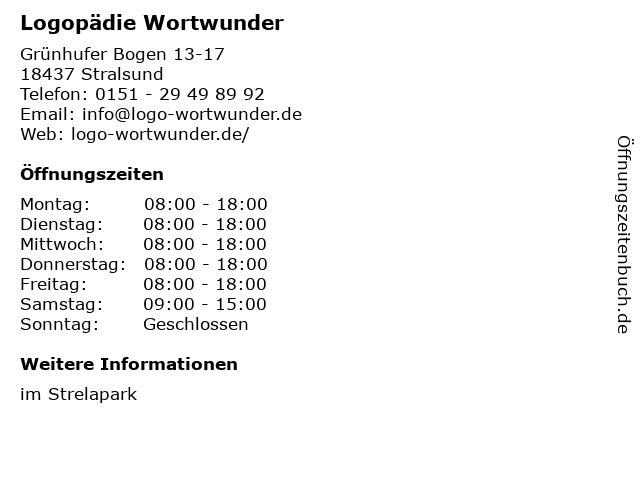 Logopädie Wortwunder

Grünhufer Bogen 13-17
18437 Stralsund
Telefon: 0151 - 29 49 89 92
Email: info@logo-wortwunder.de
Web: logo-wortwunder.de/

Öffnungszeiten

Montag: 08:00 - 18:00
Dienstag: 08:00 - 18:00
Mittwoch: 08:00 - 18:00
Donnerstag: 08:00 - 18:00
Freitag: 08:00 - 18:00
Samstag: 09:00 - 15:00
Sonntag: Geschlossen

Weitere Informationen

im Strelapark

Öffnungszeitenbuch.de